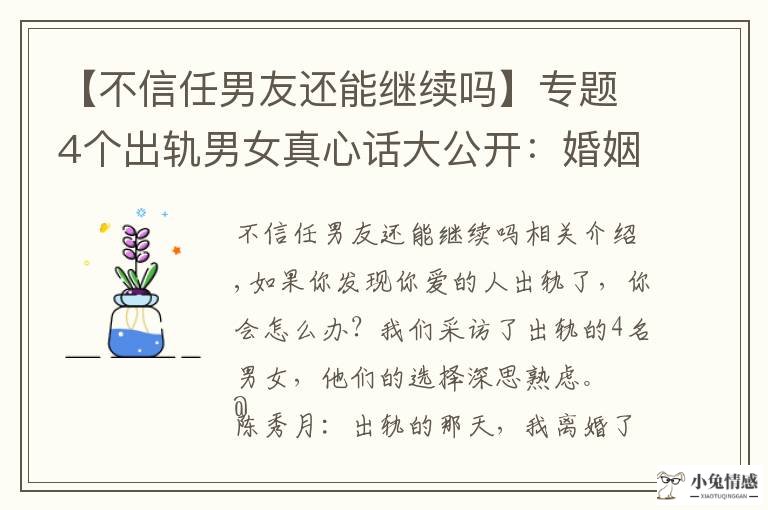 【不信任男友还能继续吗】专题
4个出轨男女真心话大公开：婚姻

不信任男友还能继续吗相关介绍，如果你发现你爱的人出轨了，你会怎么办？我们采访了出轨的4名男女，他们的选择深思熟虑。
@
陈秀月：出轨的那天，我离婚了

小兔情感
XIAOTUQINGGAN